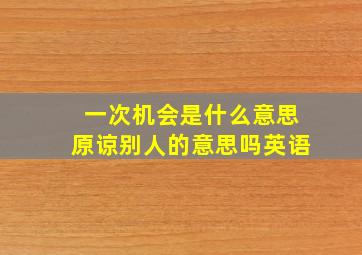 一次机会是什么意思
原谅别人的意思吗英语